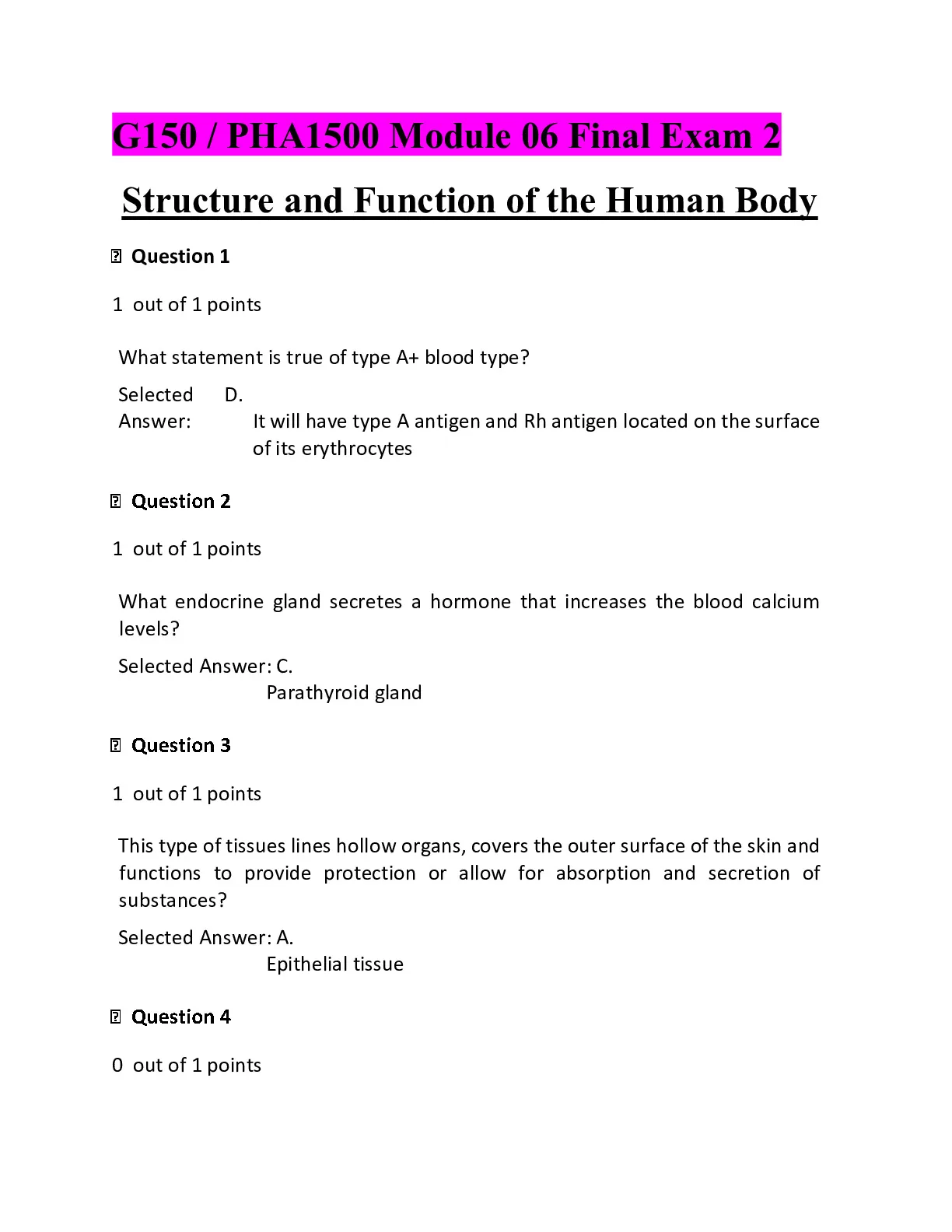 G150 / PHA1500 Module 06 Final Exam 2

Structure and Function of the Human Body

Question 1

1 out of 1 points

What statement is true of type A+ blood type?

Selected Answer: D.
It will have type A antigen and Rh antigen located on the surface of its erythrocytes

Question 2

1 out of 1 points

What endocrine gland secretes a hormone that increases the blood calcium levels?

Selected Answer: C.
Parathyroid gland

Question 3

1 out of 1 points

This type of tissues lines hollow organs, covers the outer surface of the skin and functions to provide protection or allow for absorption and secretion of substances?

Selected Answer: A.
Epithelial tissue

Question 4

0 out of 1 points